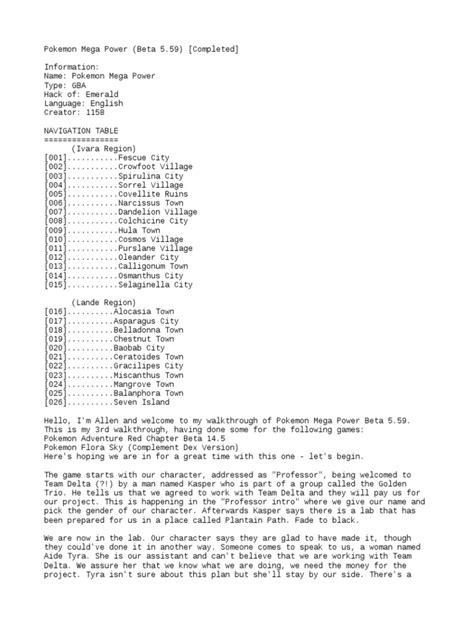 Pokemon Mega Power (Beta 5.59) [Completed]

Information:
Name: Pokemon Mega Power
Type: GBA
Hack of: Emerald
Language: English
Creator: 1158

NAVIGATION TABLE
================
(Ivara Region)
[001]...........Fescue City
[002]...........Crowfoot Village
[003]...........Spirulina City
[004]...........Sorrel Village
[005]...........Covellite Ruins
[006]...........Narcissus Town
[007]...........Dandelion Village
[008]...........Colchicine City
[009]...........Hula Town
[010]...........Cosmos Village
[011]...........Purslane Village
[012]...........Oleander City
[013]...........Calligonum Town
[014]...........Osmanthus City
[015]...........Selaginella City

(Lande Region)
[016]..........Alocasia Town
[017]..........Asparagus City
[018]..........Belladonna Town
[019]..........Chestnut Town
[020]..........Baobab City
[021]..........Ceratoides Town
[022]..........Gracilipes City
[023]..........Miscanthus Town
[024]..........Mangrove Town
[025]..........Balanphora Town
[026]..........Seven Island

Hello, I'm Allen and welcome to my walkthrough of Pokemon Mega Power Beta 5.59. This is my 3rd walkthrough, having done some for the following games:
Pokemon Adventure Red Chapter Beta 14.5
Pokemon Flora Sky (Complement Dex Version)
Here's hoping we are in for a great time with this one - let's begin.

The game starts with our character, addressed as "Professor", being welcomed to Team Delta (?!) by a man named Kasper who is part of a group called the Golden Trio. He tells us that we agreed to work with Team Delta and they will pay us for our project. This is happening in the "Professor intro" where we give our name and pick the gender of our character. Afterwards Kasper says there is a lab that has been prepared for us in a place called Plantain Path. Fade to black.

We are now in the lab. Our character says they are glad to have made it, though they could've done it in another way. Someone comes to speak to us, a woman named Aide Tyra. She is our assistant and can't believe that we are working with Team Delta. We assure her that we know what we are doing, we need the money for the project. Tyra isn't sure about this plan but she'll stay by our side. There's a